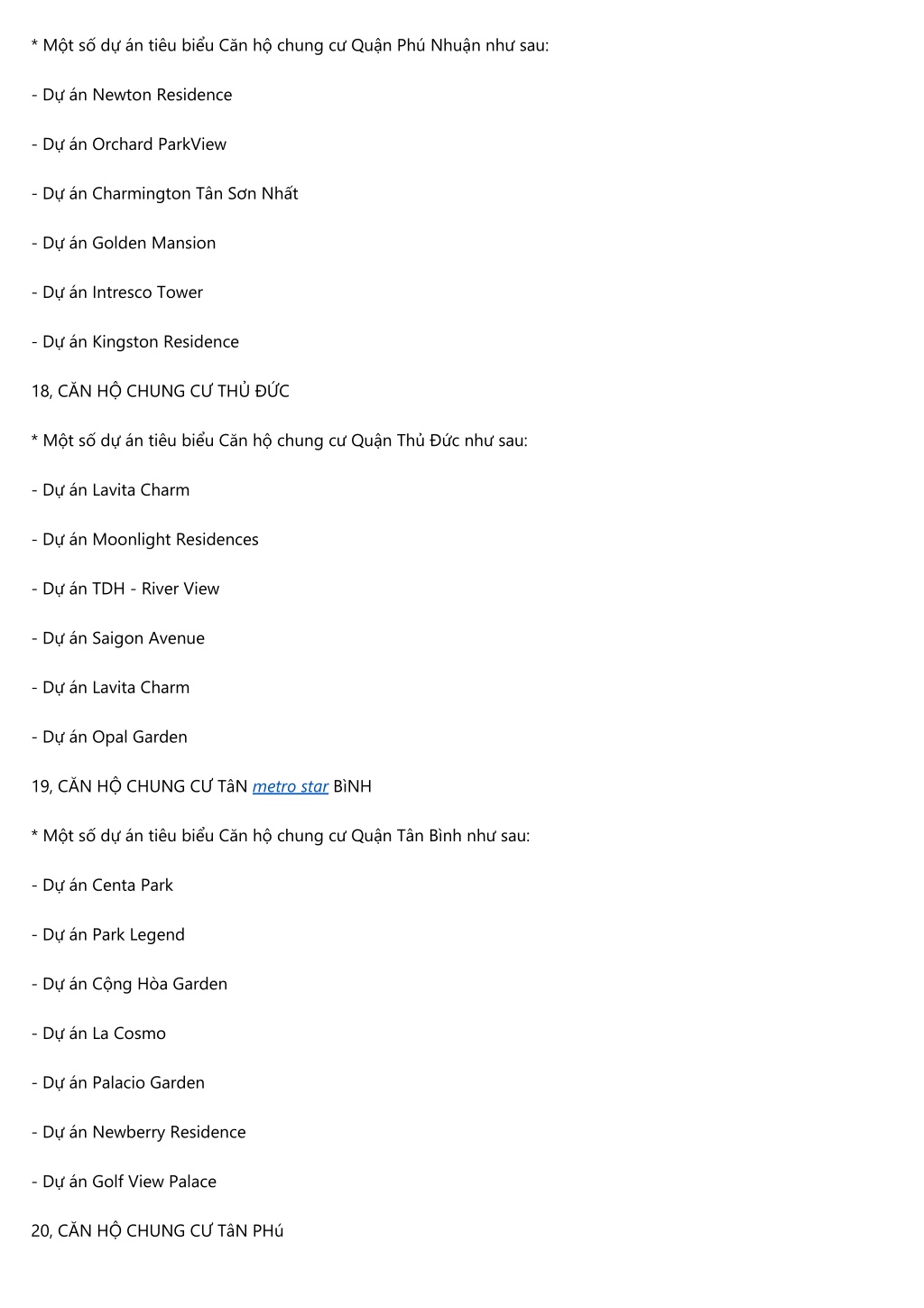 * Một số dự án tiêu biểu Căn hộ chung cư Quận Phú Nhuận như sau:

- Dự án Newton Residence

- Dự án Orchard ParkView

- Dự án Charmington Tân Sơn Nhất

- Dự án Golden Mansion

- Dự án Intresco Tower

- Dự án Kingston Residence

18, CĂN HỘ CHUNG CƯ THỦ ĐỨC

* Một số dự án tiêu biểu Căn hộ chung cư Quận Thủ Đức như sau:

- Dự án Lavita Charm

- Dự án Moonlight Residences

- Dự án TDH - River View

- Dự án Saigon Avenue

- Dự án Lavita Charm

- Dự án Opal Garden

19, CĂN HỘ CHUNG CƯ TâN metro star BìNH

* Một số dự án tiêu biểu Căn hộ chung cư Quận Tân Bình như sau:

- Dự án Centa Park

- Dự án Park Legend

- Dự án Cộng Hòa Garden

- Dự án La Cosmo

- Dự án Palacio Garden

- Dự án Newberry Residence

- Dự án Golf View Palace

20, CĂN HỘ CHUNG CƯ TâN PHú